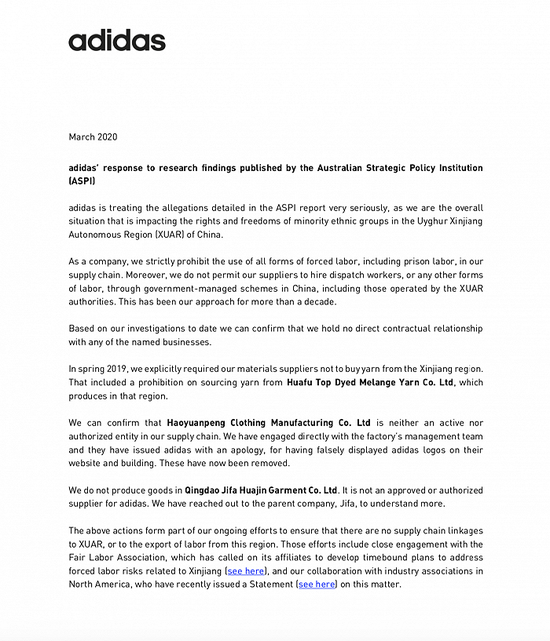 adidas

March 2020

adidas' response to research findings published by the Australian Strategic Policy Institution (ASPI)

adidas is treating the allegations detailed in the ASPI report very seriously, as we are the overall situation that is impacting the rights and freedoms of minority ethnic groups in the Uyghur Xinjiang Autonomous Region (XUAR) of China.

As a company, we strictly prohibit the use of all forms of forced labor, including prison labor, in our supply chain. Moreover, we do not permit our suppliers to hire dispatch workers, or any other forms of labor, through government-managed schemes in China, including those operated by the XUAR authorities. This has been our approach for more than a decade.

Based on our investigations to date we can confirm that we hold no direct contractual relationship with any of the named businesses.

In spring 2019, we explicitly required our materials suppliers not to buy yarn from the Xinjiang region. That included a prohibition on sourcing yarn from Huafu Top Dyed Melange Yarn Co. Ltd, which produces in that region.

We can confirm that Haoyuanpeng Clothing Manufacturing Co. Ltd is neither an active nor authorized entity in our supply chain. We have engaged directly with the factory's management team and they have issued adidas with an apology, for having falsely displayed adidas logos on their website and building. These have now been removed.

We do not produce goods in Qingdao Jifa Huajin Garment Co. Ltd. It is not an approved or authorized supplier for adidas. We have reached out to the parent company, Jifa, to understand more.

The above actions form part of our ongoing efforts to ensure that there are no supply chain linkages to XUAR, or to the export of labor from this region. Those efforts include close engagement with the Fair Labor Association, which has called on its affiliates to develop timebound plans to address forced labor risks related to Xinjiang (see here), and our collaboration with industry associations in North America, who have recently issued a Statement (see here) on this matter.